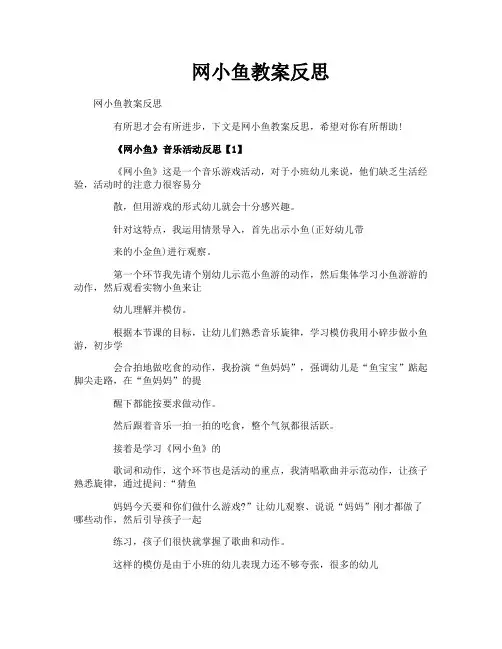 网小鱼教案反思

网小鱼教案反思

有所思才会有所进步，下文是网小鱼教案反思，希望对你有所帮助！

《网小鱼》音乐活动反思【1】

《网小鱼》这是一个音乐游戏活动，对于小班幼儿来说，他们缺乏生活经验，活动时的注意力很容易分

散，但用游戏的形式幼儿就会十分感兴趣。

针对这特点，我运用情景导入，首先出示小鱼(正好幼儿带

来的小金鱼)进行观察。

第一个环节我先请个别幼儿示范小鱼游的动作，然后集体学习小鱼游游的动作，然后观看实物小鱼来让

幼儿理解并模仿。

根据本节课的目标，让幼儿们熟悉音乐旋律，学习模仿我用小碎步做小鱼游，初步学

会合拍地做吃食的动作，我扮演“鱼妈妈”，强调幼儿是“鱼宝宝”踮起脚尖走路，在“鱼妈妈”的提

醒下都能按要求做动作。

然后跟着音乐一拍一拍的吃食，整个气氛都很活跃。

接着是学习《网小鱼》的

歌词和动作，这个环节也是活动的重点，我清唱歌曲并示范动作，让孩子熟悉旋律，通过提问：“猜鱼

妈妈今天要和你们做什么游戏?”让幼儿观察、说说“妈妈”刚才都做了哪些动作，然后引导孩子一起

练习，孩子们很快就掌握了歌曲和动作。

这样的模仿是由于小班的幼儿表现力还不够夸张，很多的幼儿